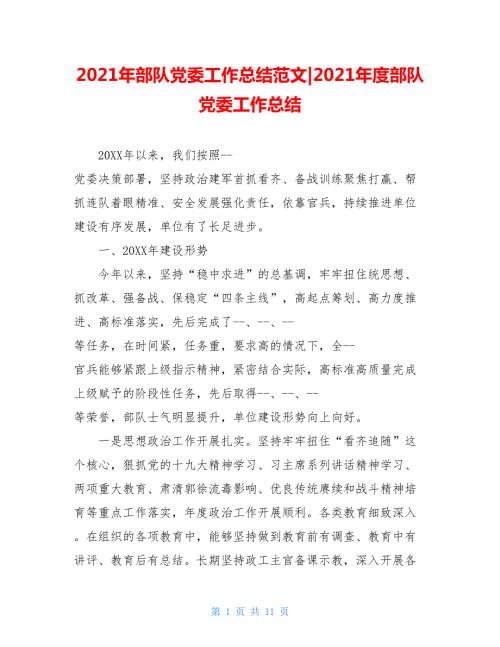 2021年部队党委工作总结范文|2021年度部队党委工作总结

20XX年以来，我们按照--党委决策部署，坚持政治建军首抓看齐、备战训练聚焦打赢、帮抓连队着眼精准、安全发展强化责任，依靠官兵，持续推进单位建设有序发展，单位有了长足进步。

一、20XX年建设形势

今年以来，坚持“稳中求进”的总基调，牢牢扭住统思想、抓改革、强备战、保稳定“四条主线”，高起点筹划、高力度推进、高标准落实，先后完成了--、--、--等任务，在时间紧，任务重，要求高的情况下，全--官兵能够紧跟上级指示精神，紧密结合实际，高标准高质量完成上级赋予的阶段性任务，先后取得--、--、--等荣誉，部队士气明显提升，单位建设形势向上向好。

一是思想政治工作开展扎实。坚持牢牢扭住“看齐追随”这个核心，狠抓党的十九大精神学习、习主席系列讲话精神学习、两项重大教育、肃清郭徐流毒影响、优良传统赓续和战斗精神培育等重点工作落实，年度政治工作开展顺利。各类教育细致深入。在组织的各项教育中，能够坚持做到教育前有调查、教育中有讲评、教育后有总结。长期坚持政工主官备课示教，深入开展各

第 1 页 共 11 页